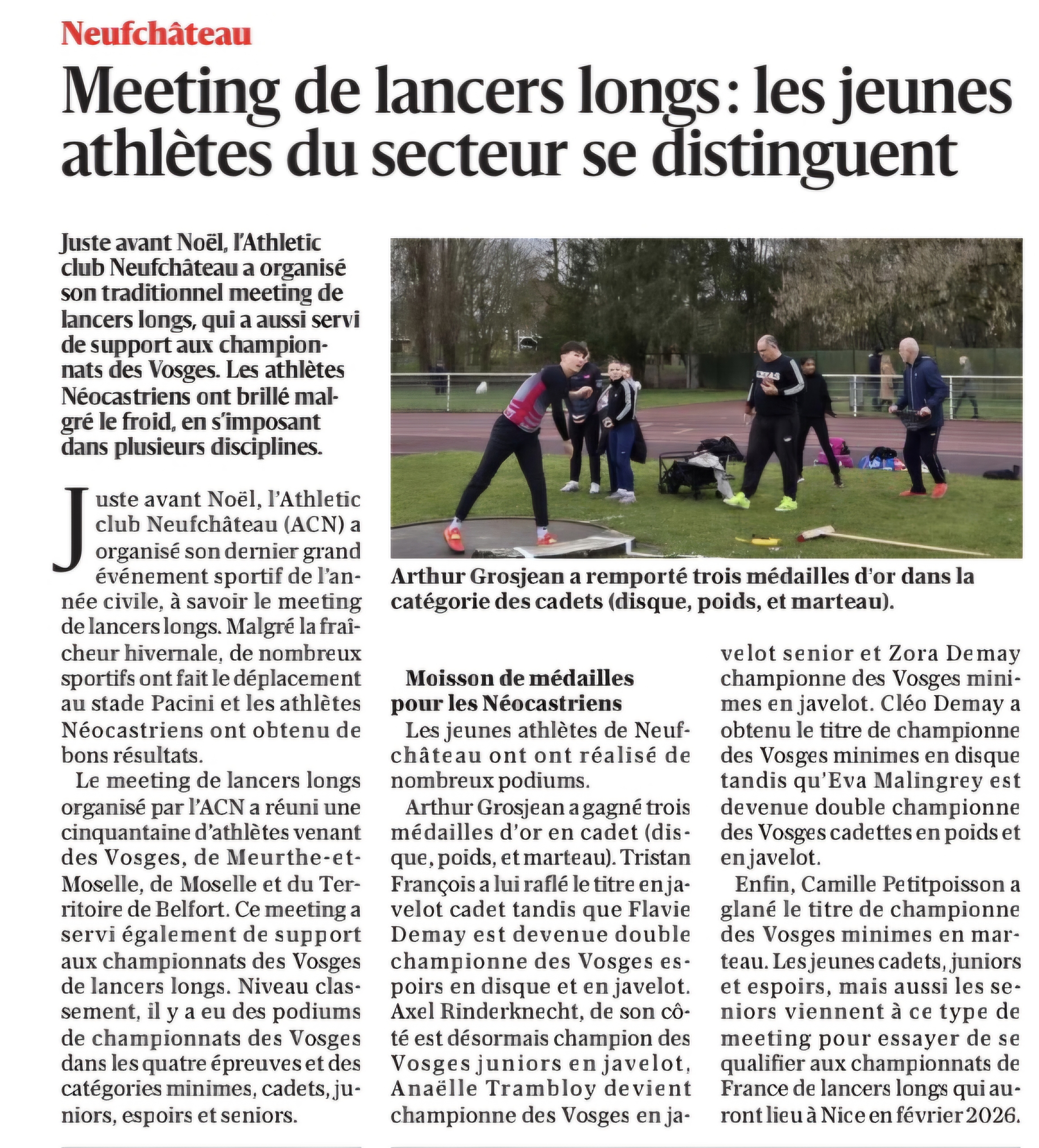 Neufchâteau

Meeting de lancers longs : les jeunes athlètes du secteur se distinguent

Juste avant Noël, l'Athletic club Neufchâteau a organisé son traditionnel meeting de lancers longs, qui a aussi servi de support aux championnats des Vosges. Les athlètes Néocastriens ont brillé malgré le froid, en s'imposant dans plusieurs disciplines.

Juste avant Noël, l'Athletic club Neufchâteau (ACN) a organisé son dernier grand événement sportif de l'année civile, à savoir le meeting de lancers longs. Malgré la fraîcheur hivernale, de nombreux sportifs ont fait le déplacement au stade Pacini et les athlètes Néocastriens ont obtenu de bons résultats.

Le meeting de lancers longs organisé par l'ACN a réuni une cinquantaine d'athlètes venant des Vosges, de Meurthe-et-Moselle, de Moselle et du Territoire de Belfort. Ce meeting a servi également de support aux championnats des Vosges de lancers longs. Niveau classement, il y a eu des podiums de championnats des Vosges dans les quatre épreuves et des catégories minimes, cadets, juniors, espoirs et seniors.

Arthur Grosjean a remporté trois médailles d'or dans la catégorie des cadets (disque, poids, et marteau).

Moisson de médailles pour les Néocastriens

Les jeunes athlètes de Neufchâteau ont ont réalisé de nombreux podiums.

Arthur Grosjean a gagné trois médailles d'or en cadet (disque, poids, et marteau). Tristan François a lui raflé le titre en javelot cadet tandis que Flavie Demay est devenue double championne des Vosges espoirs en disque et en javelot. Axel Rinderknecht, de son côté est désormais champion des Vosges juniors en javelot, Anaëlle Trambloy devient championne des Vosges en javelot senior et Zora Demay championne des Vosges minimes en javelot. Cléo Demay a obtenu le titre de championne des Vosges minimes en disque tandis qu'Eva Malingrey est devenue double championne des Vosges cadettes en poids et en javelot.

Enfin, Camille Petitpoisson a glané le titre de championne des Vosges minimes en marteau. Les jeunes cadets, juniors et espoirs, mais aussi les seniors viennent à ce type de meeting pour essayer de se qualifier aux championnats de France de lancers longs qui auront lieu à Nice en février 2026.